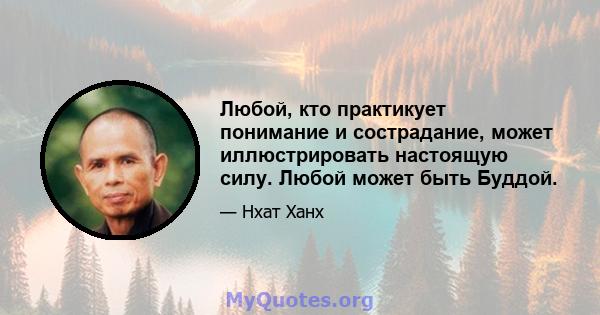 Любой, кто практикует понимание и сострадание, может иллюстрировать настоящую силу. Любой может быть Буддой.

— Нхат Ханх

MyQuotes.org